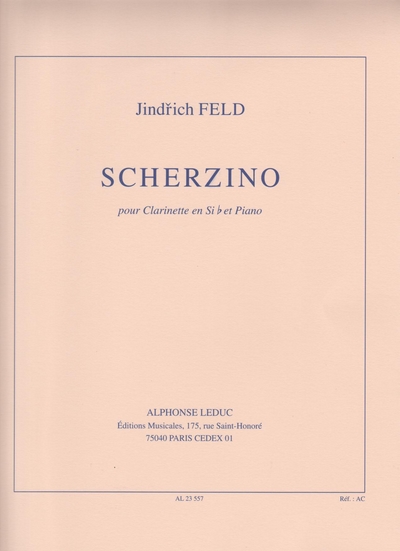 Jindřich FELD

SCHERZINO

pour Clarinette en Si ♭ et Piano

ALPHONSE LEDUC
Éditions Musicales, 175, rue Saint-Honoré
75040 PARIS CEDEX 01

AL 23 557

Réf. : AC